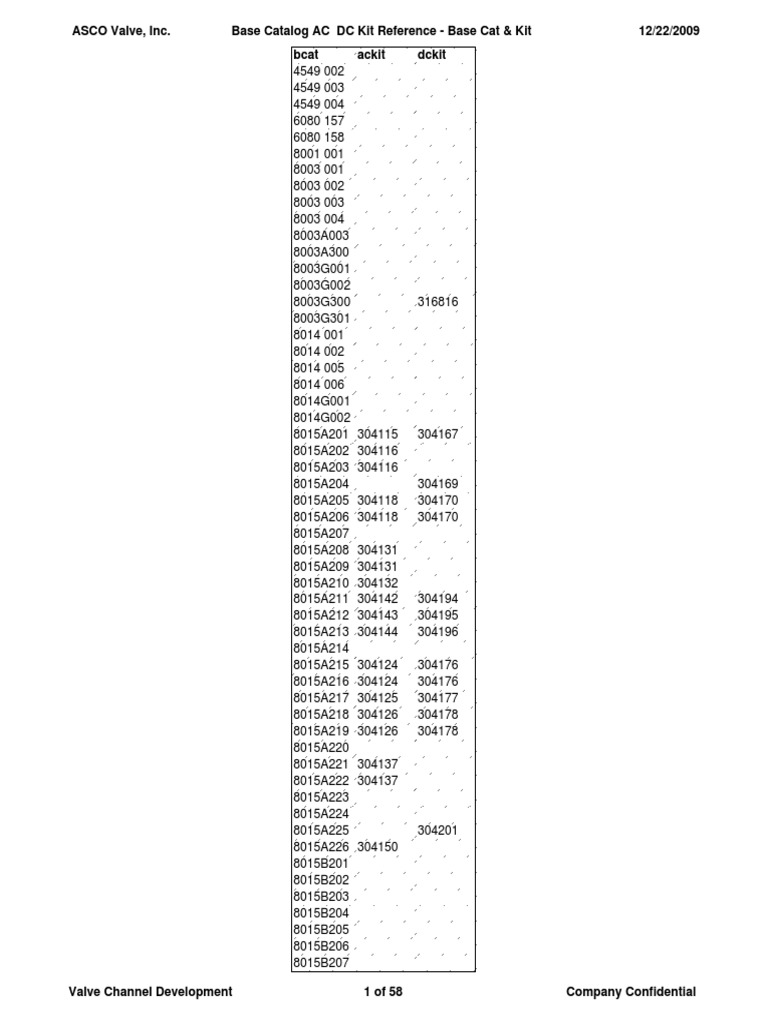 ASCO Valve, Inc. Base Catalog AC DC Kit Reference - Base Cat & Kit 12/22/2009

| bcat | ackit | dckit |
|---|---|---|
| 4549 002 | | |
| 4549 003 | | |
| 4549 004 | | |
| 6080 157 | | |
| 6080 158 | | |
| 8001 001 | | |
| 8003 001 | | |
| 8003 002 | | |
| 8003 003 | | |
| 8003 004 | | |
| 8003A003 | | |
| 8003A300 | | |
| 8003G001 | | |
| 8003G002 | | |
| 8003G300 | | 316816 |
| 8003G301 | | |
| 8014 001 | | |
| 8014 002 | | |
| 8014 005 | | |
| 8014 006 | | |
| 8014G001 | | |
| 8014G002 | | |
| 8015A201 | 304115 | 304167 |
| 8015A202 | 304116 | |
| 8015A203 | 304116 | |
| 8015A204 | | 304169 |
| 8015A205 | 304118 | 304170 |
| 8015A206 | 304118 | 304170 |
| 8015A207 | | |
| 8015A208 | 304131 | |
| 8015A209 | 304131 | |
| 8015A210 | 304132 | |
| 8015A211 | 304142 | 304194 |
| 8015A212 | 304143 | 304195 |
| 8015A213 | 304144 | 304196 |
| 8015A214 | | |
| 8015A215 | 304124 | 304176 |
| 8015A216 | 304124 | 304176 |
| 8015A217 | 304125 | 304177 |
| 8015A218 | 304126 | 304178 |
| 8015A219 | 304126 | 304178 |
| 8015A220 | | |
| 8015A221 | 304137 | |
| 8015A222 | 304137 | |
| 8015A223 | | |
| 8015A224 | | |
| 8015A225 | | 304201 |
| 8015A226 | 304150 | |
| 8015B201 | | |
| 8015B202 | | |
| 8015B203 | | |
| 8015B204 | | |
| 8015B205 | | |
| 8015B206 | | |
| 8015B207 | | |

Valve Channel Development 1 of 58 Company Confidential